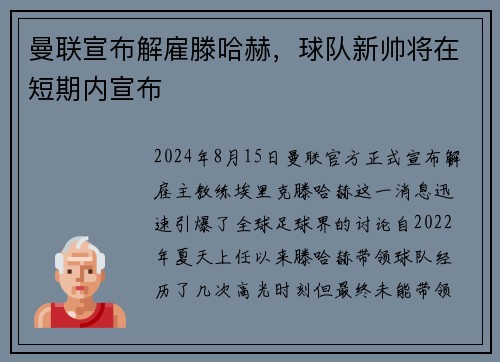 曼联宣布解雇滕哈赫，球队新帅将在短期内宣布

2024年8月15日曼联官方正式宣布解雇主教练埃里克滕哈赫这一消息迅速引爆了全球足球界的讨论自2022年夏天上任以来滕哈赫带领球队经历了几次高光时刻但最终未能带领